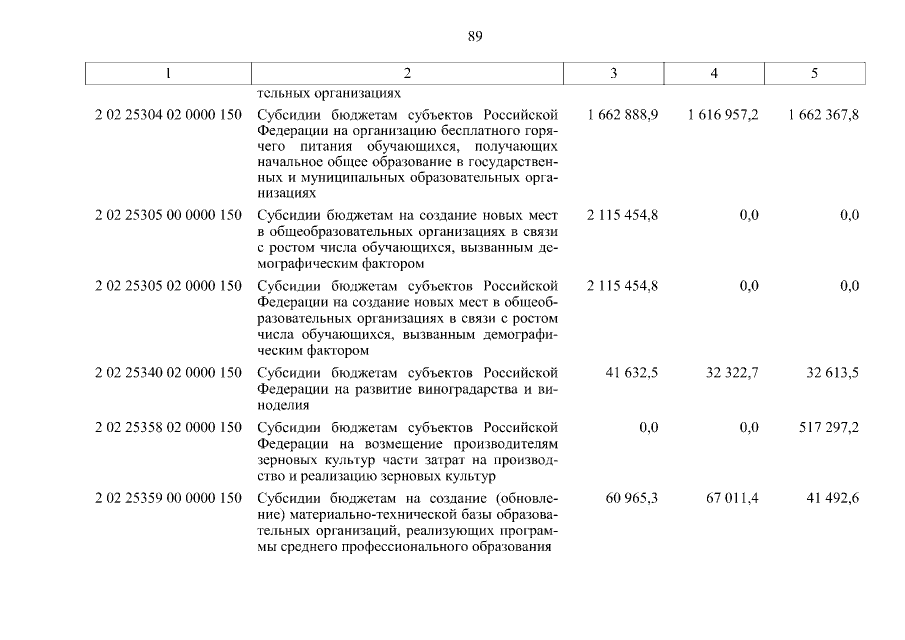 89

| 1 | 2 | 3 | 4 | 5 |
|---|---|---|---|---|
| | тельных организациях | | | |
| 2 02 25304 02 0000 150 | Субсидии бюджетам субъектов Российской Федерации на организацию бесплатного горячего питания обучающихся, получающих начальное общее образование в государственных и муниципальных образовательных организациях | 1 662 888,9 | 1 616 957,2 | 1 662 367,8 |
| 2 02 25305 00 0000 150 | Субсидии бюджетам на создание новых мест в общеобразовательных организациях в связи с ростом числа обучающихся, вызванным демографическим фактором | 2 115 454,8 | 0,0 | 0,0 |
| 2 02 25305 02 0000 150 | Субсидии бюджетам субъектов Российской Федерации на создание новых мест в общеобразовательных организациях в связи с ростом числа обучающихся, вызванным демографическим фактором | 2 115 454,8 | 0,0 | 0,0 |
| 2 02 25340 02 0000 150 | Субсидии бюджетам субъектов Российской Федерации на развитие виноградарства и виноделия | 41 632,5 | 32 322,7 | 32 613,5 |
| 2 02 25358 02 0000 150 | Субсидии бюджетам субъектов Российской Федерации на возмещение производителям зерновых культур части затрат на производство и реализацию зерновых культур | 0,0 | 0,0 | 517 297,2 |
| 2 02 25359 00 0000 150 | Субсидии бюджетам на создание (обновление) материально-технической базы образовательных организаций, реализующих программы среднего профессионального образования | 60 965,3 | 67 011,4 | 41 492,6 |